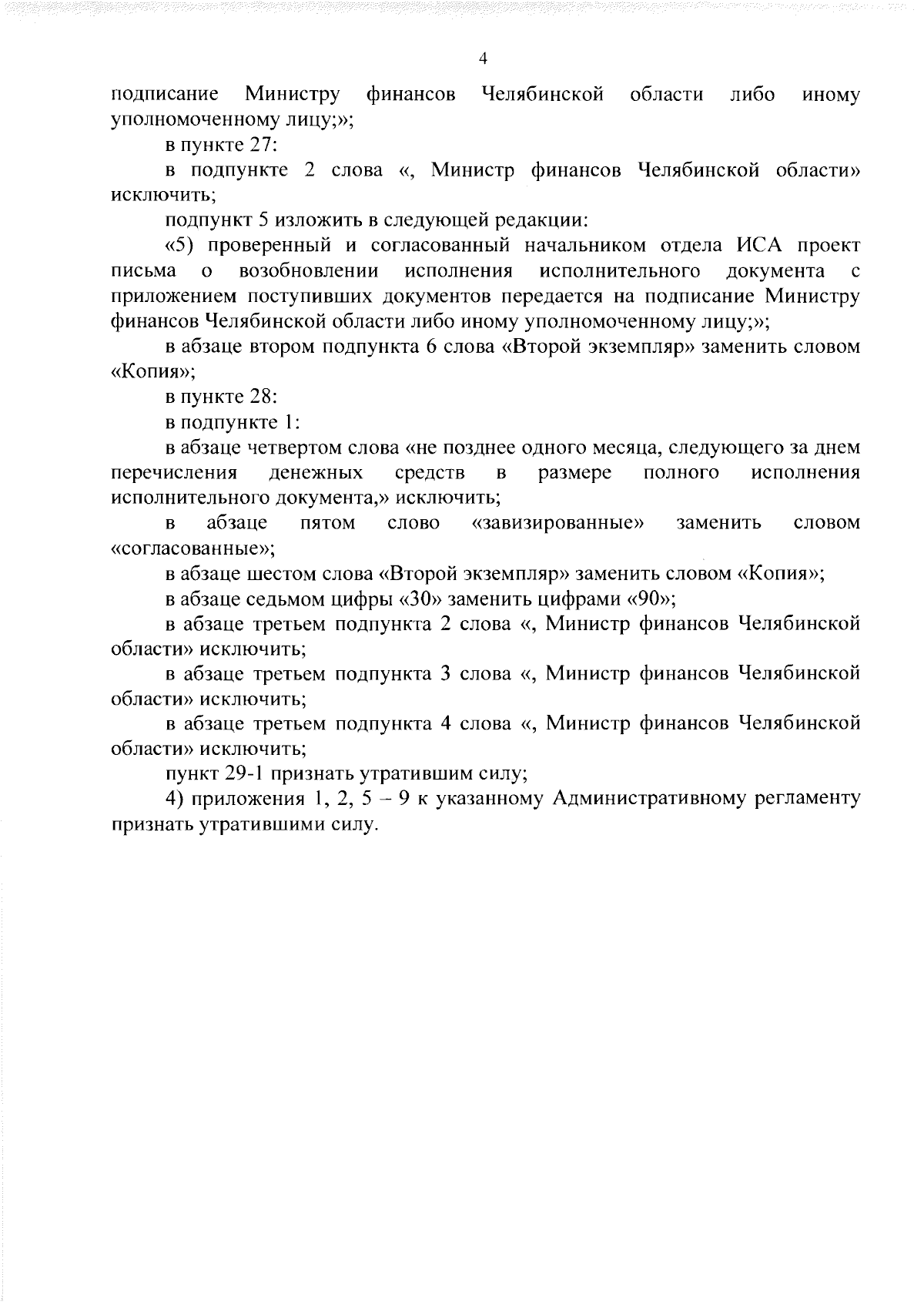 4

подписание Министру финансов Челябинской области либо иному уполномоченному лицу;»;

в пункте 27:

в подпункте 2 слова «, Министр финансов Челябинской области» исключить;

подпункт 5 изложить в следующей редакции:

«5) проверенный и согласованный начальником отдела ИСА проект письма о возобновлении исполнения исполнительного документа с приложением поступивших документов передается на подписание Министру финансов Челябинской области либо иному уполномоченному лицу;»;

в абзаце втором подпункта 6 слова «Второй экземпляр» заменить словом «Копия»;

в пункте 28:

в подпункте 1:

в абзаце четвертом слова «не позднее одного месяца, следующего за днем перечисления денежных средств в размере полного исполнения исполнительного документа,» исключить;

в абзаце пятом слово «завизированные» заменить словом «согласованные»;

в абзаце шестом слова «Второй экземпляр» заменить словом «Копия»;

в абзаце седьмом цифры «30» заменить цифрами «90»;

в абзаце третьем подпункта 2 слова «, Министр финансов Челябинской области» исключить;

в абзаце третьем подпункта 3 слова «, Министр финансов Челябинской области» исключить;

в абзаце третьем подпункта 4 слова «, Министр финансов Челябинской области» исключить;

пункт 29-1 признать утратившим силу;

4) приложения 1, 2, 5 – 9 к указанному Административному регламенту признать утратившими силу.